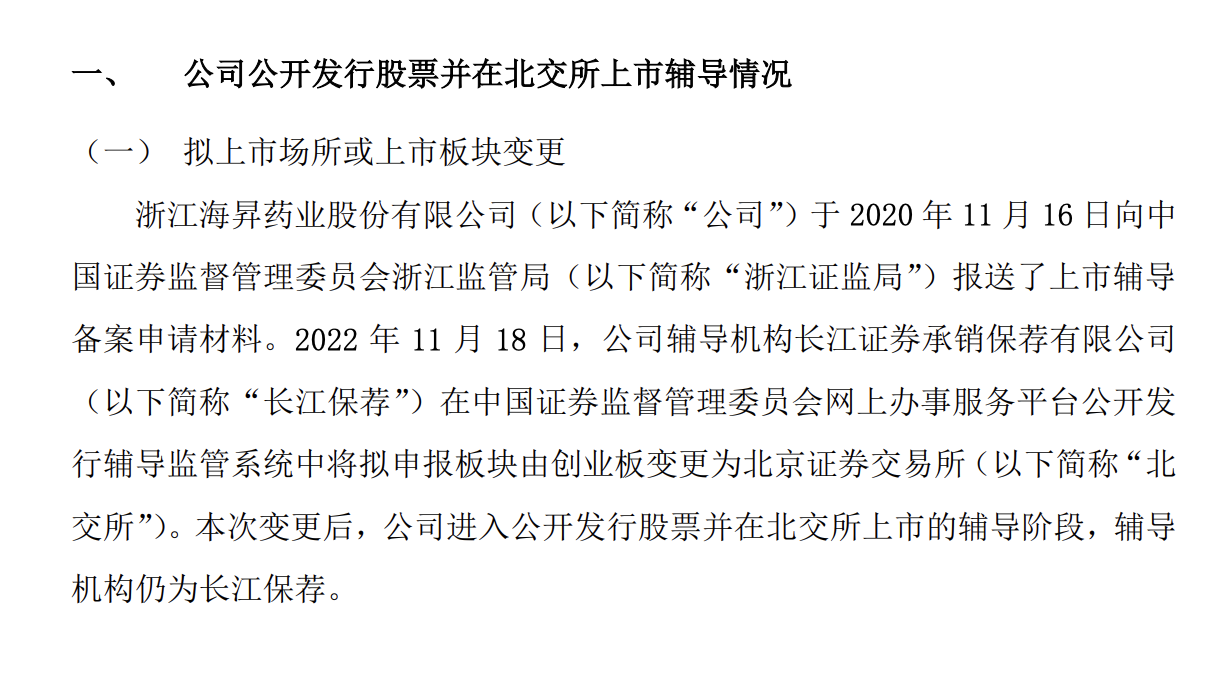 一、 公司公开发行股票并在北交所上市辅导情况

（一） 拟上市场所或上市板块变更

浙江海昇药业股份有限公司（以下简称“公司”）于 2020 年 11 月 16 日向中国证券监督管理委员会浙江监管局（以下简称“浙江证监局”）报送了上市辅导备案申请材料。2022 年 11 月 18 日，公司辅导机构长江证券承销保荐有限公司（以下简称“长江保荐”）在中国证券监督管理委员会网上办事服务平台公开发行辅导监管系统中将拟申报板块由创业板变更为北京证券交易所（以下简称“北交所”）。本次变更后，公司进入公开发行股票并在北交所上市的辅导阶段，辅导机构仍为长江保荐。